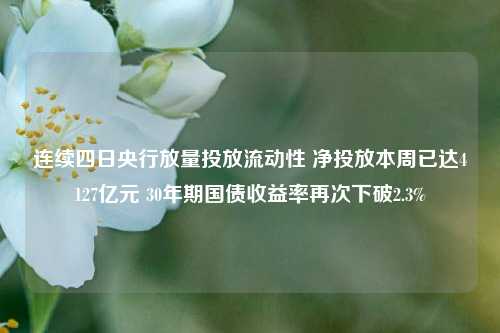 连续四日央行放量投放流动性 净投放本周已达4127亿元 30年期国债收益率再次下破2.3%